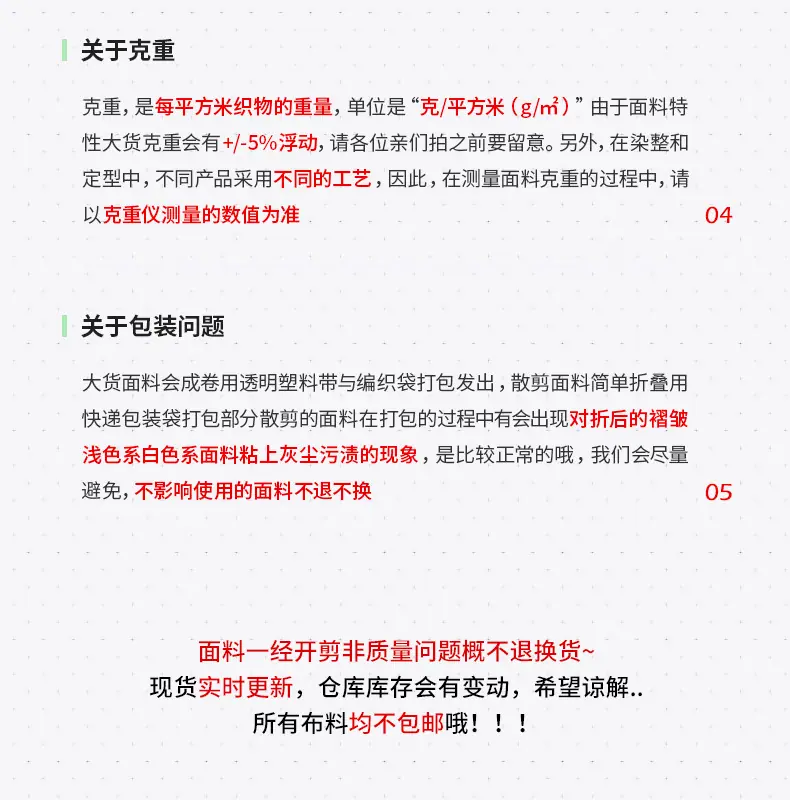 关于克重

克重，是每平方米织物的重量，单位是“克/平方米（g/㎡）”由于面料特性大货克重会有+/-5%浮动，请各位亲们拍之前要留意。另外，在染整和定型中，不同产品采用不同的工艺，因此，在测量面料克重的过程中，请以克重仪测量的数值为准

04

关于包装问题

大货面料会成卷用透明塑料带与编织袋打包发出，散剪面料简单折叠用快递包装袋打包部分散剪的面料在打包的过程中有会出现对折后的褶皱浅色系白色系面料粘上灰尘污渍的现象，是比较正常的哦，我们会尽量避免，不影响使用的面料不退不换

05

面料一经开剪非质量问题概不退换货~
现货实时更新，仓库库存会有变动，希望谅解..
所有布料均不包邮哦！！！